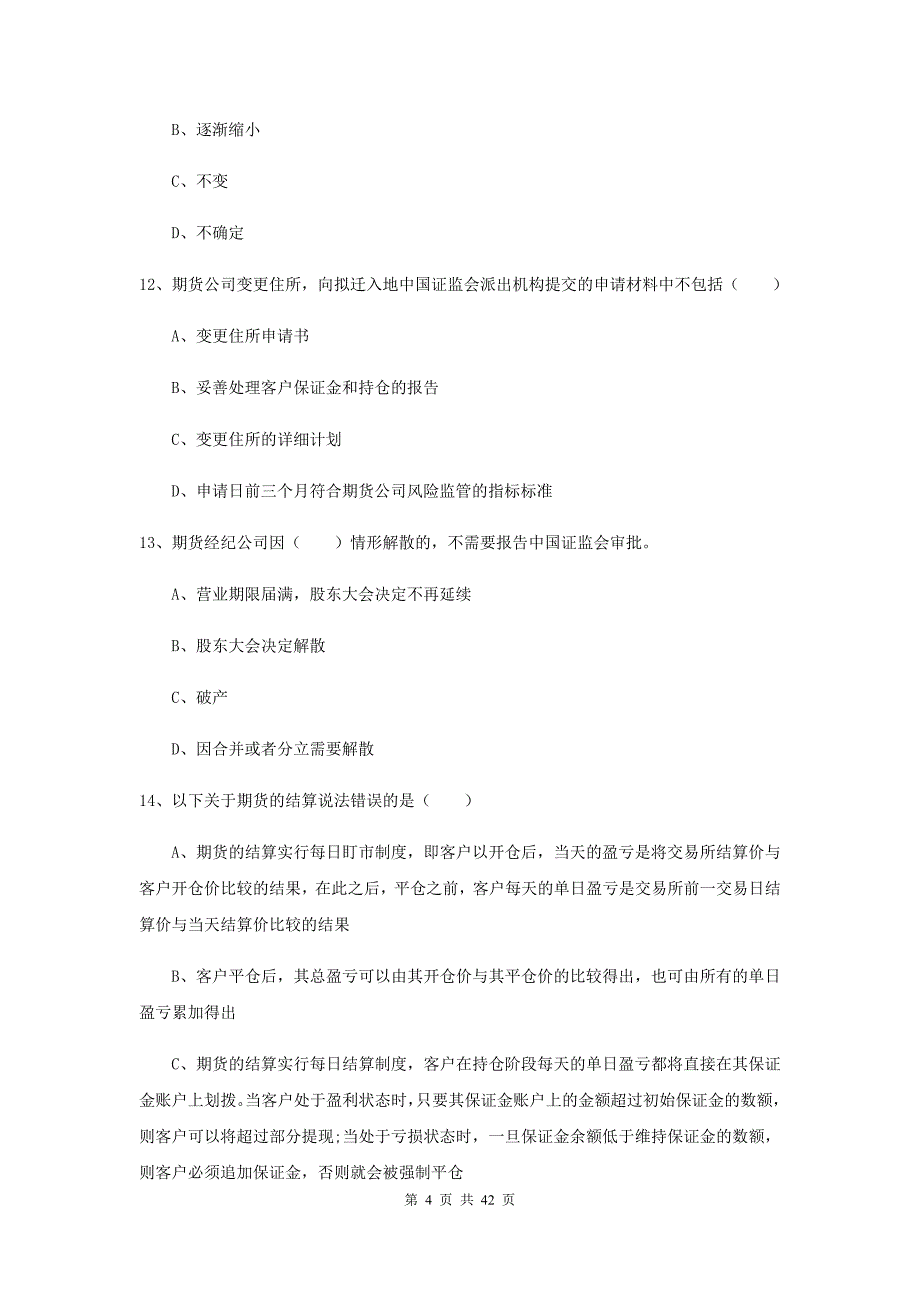 B、逐渐缩小

C、不变

D、不确定

12、期货公司变更住所，向拟迁入地中国证监会派出机构提交的申请材料中不包括（　　）

A、变更住所申请书

B、妥善处理客户保证金和持仓的报告

C、变更住所的详细计划

D、申请日前三个月符合期货公司风险监管的指标标准

13、期货经纪公司因（　　）情形解散的，不需要报告中国证监会审批。

A、营业期限届满，股东大会决定不再延续

B、股东大会决定解散

C、破产

D、因合并或者分立需要解散

14、以下关于期货的结算说法错误的是（　　）

A、期货的结算实行每日盯市制度，即客户以开仓后，当天的盈亏是将交易所结算价与客户开仓价比较的结果，在此之后，平仓之前，客户每天的单日盈亏是交易所前一交易日结算价与当天结算价比较的结果

B、客户平仓后，其总盈亏可以由其开仓价与其平仓价的比较得出，也可由所有的单日盈亏累加得出

C、期货的结算实行每日结算制度，客户在持仓阶段每天的单日盈亏都将直接在其保证金账户上划拨。当客户处于盈利状态时，只要其保证金账户上的金额超过初始保证金的数额，则客户可以将超过部分提现;当处于亏损状态时，一旦保证金余额低于维持保证金的数额，则客户必须追加保证金，否则就会被强制平仓

第 4 页 共 42 页